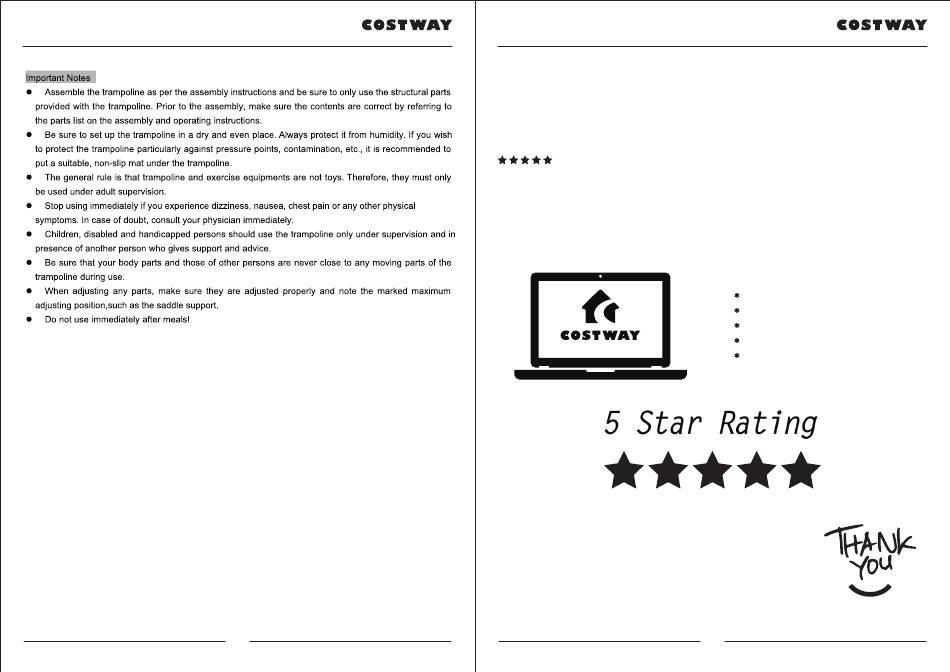 COSTWAY

Important Notes

● Assemble the trampoline as per the assembly instructions and be sure to only use the structural parts provided with the trampoline. Prior to the assembly, make sure the contents are correct by referring to the parts list on the assembly and operating instructions.

● Be sure to set up the trampoline in a dry and even place. Always protect it from humidity. If you wish to protect the trampoline particularly against pressure points, contamination, etc., it is recommended to put a suitable, non-slip mat under the trampoline.

● The general rule is that trampoline and exercise equipments are not toys. Therefore, they must only be used under adult supervision.

● Stop using immediately if you experience dizziness, nausea, chest pain or any other physical symptoms. In case of doubt, consult your physician immediately.

● Children, disabled and handicapped persons should use the trampoline only under supervision and in presence of another person who gives support and advice.

● Be sure that your body parts and those of other persons are never close to any moving parts of the trampoline during use.

● When adjusting any parts, make sure they are adjusted properly and note the marked maximum adjusting position,such as the saddle support.

● Do not use immediately after meals!

COSTWAY

★★★★★

COSTWAY

5 Star Rating

★★★★★

THANK YOU